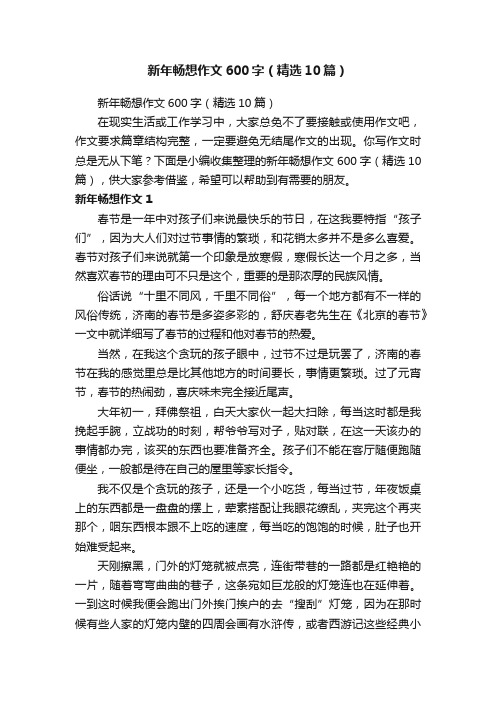 新年畅想作文600字（精选10篇）

新年畅想作文600字（精选10篇）

在现实生活或工作学习中，大家总免不了要接触或使用作文吧，作文要求篇章结构完整，一定要避免无结尾作文的出现。你写作文时总是无从下笔？下面是小编收集整理的新年畅想作文600字（精选10篇），供大家参考借鉴，希望可以帮助到有需要的朋友。

新年畅想作文1

春节是一年中对孩子们来说最快乐的节日，在这我要特指“孩子们”，因为大人们对过节事情的繁琐，和花销太多并不是多么喜爱。春节对孩子们来说就第一个印象是放寒假，寒假长达一个月之多，当然喜欢春节的理由可不只是这个，重要的是那浓厚的民族风情。

俗话说“十里不同风，千里不同俗”，每一个地方都有不一样的风俗传统，济南的春节是多姿多彩的，舒庆春老先生在《北京的春节》一文中就详细写了春节的过程和他对春节的热爱。

当然，在我这个贪玩的孩子眼中，过节不过是玩罢了，济南的春节在我的感觉里总是比其他地方的时间要长，事情更繁琐。过了元宵节，春节的热闹劲，喜庆味未完全接近尾声。

大年初一，拜佛祭祖，白天大家伙一起大扫除，每当这时都是我挽起手腕，立战功的时刻，帮爷爷写对子，贴对联，在这一天该办的事情都办完，该买的东西也要准备齐全。孩子们不能在客厅随便跑随便坐，一般都是待在自己的屋里等家长指令。

我不仅是个贪玩的孩子，还是一个小吃货，每当过节，年夜饭桌上的东西都是一盘盘的摆上，荤素搭配让我眼花缭乱，夹完这个再夹那个，咽东西根本跟不上吃的速度，每当吃的饱饱的时候，肚子也开始难受起来。

天刚擦黑，门外的灯笼就被点亮，连街带巷的一路都是红艳艳的一片，随着弯弯曲曲的巷子，这条宛如巨龙般的灯笼连也在延伸着。一到这时候我便会跑出门外挨门挨户的去“搜刮”灯笼，因为在那时候有些人家的灯笼内壁的四周会画有水浒传，或者西游记这些经典小